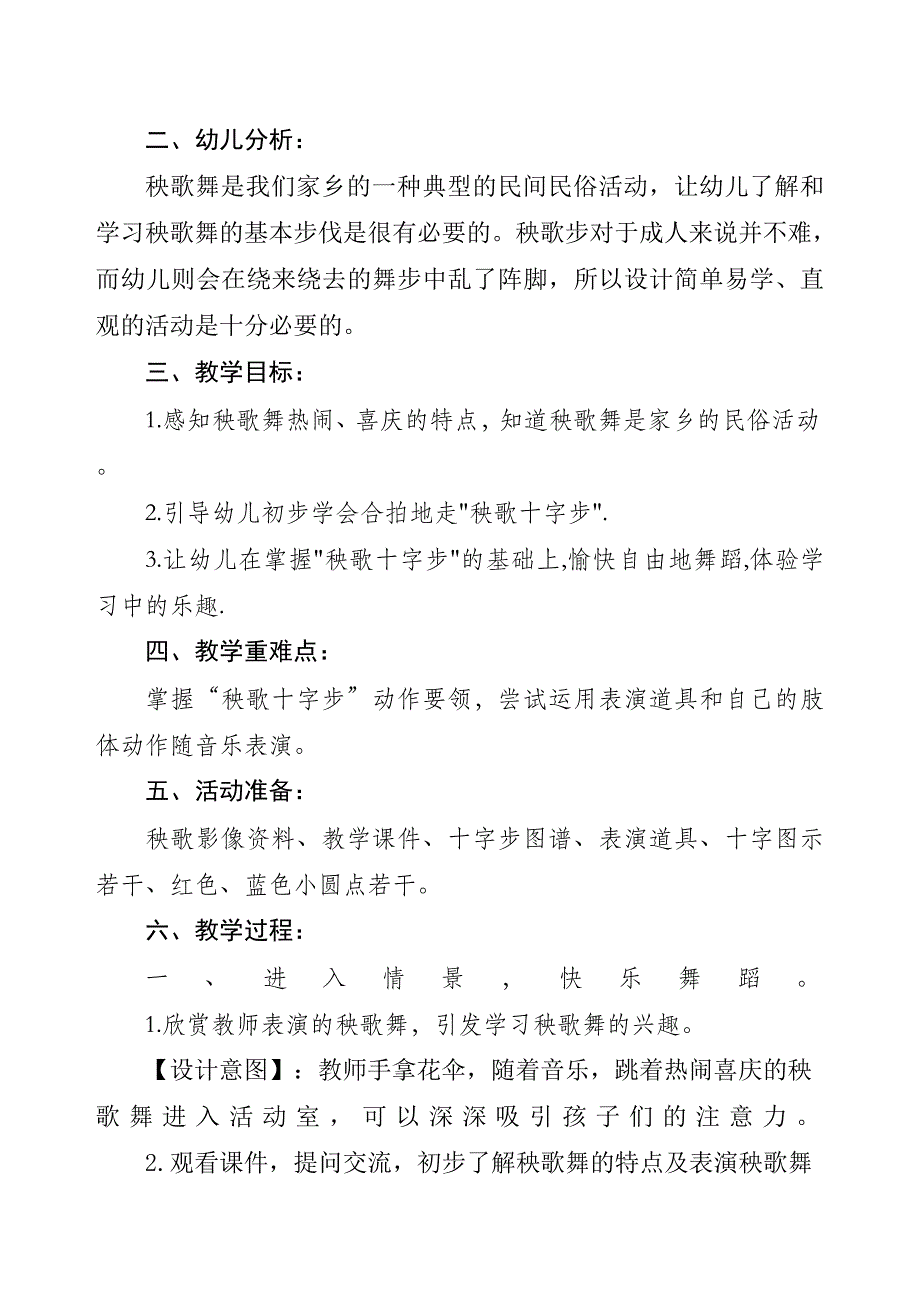 二、幼儿分析：

秧歌舞是我们家乡的一种典型的民间民俗活动，让幼儿了解和学习秧歌舞的基本步伐是很有必要的。秧歌步对于成人来说并不难，而幼儿则会在绕来绕去的舞步中乱了阵脚，所以设计简单易学、直观的活动是十分必要的。

三、教学目标：

1.感知秧歌舞热闹、喜庆的特点，知道秧歌舞是家乡的民俗活动。

2.引导幼儿初步学会合拍地走"秧歌十字步".

3.让幼儿在掌握"秧歌十字步"的基础上,愉快自由地舞蹈,体验学习中的乐趣.

四、教学重难点：

掌握“秧歌十字步”动作要领，尝试运用表演道具和自己的肢体动作随音乐表演。

五、活动准备：

秧歌影像资料、教学课件、十字步图谱、表演道具、十字图示若干、红色、蓝色小圆点若干。

六、教学过程：

一、进入情景，快乐舞蹈。

1.欣赏教师表演的秧歌舞，引发学习秧歌舞的兴趣。

【设计意图】：教师手拿花伞，随着音乐，跳着热闹喜庆的秧歌舞进入活动室，可以深深吸引孩子们的注意力。

2.观看课件，提问交流，初步了解秧歌舞的特点及表演秧歌舞